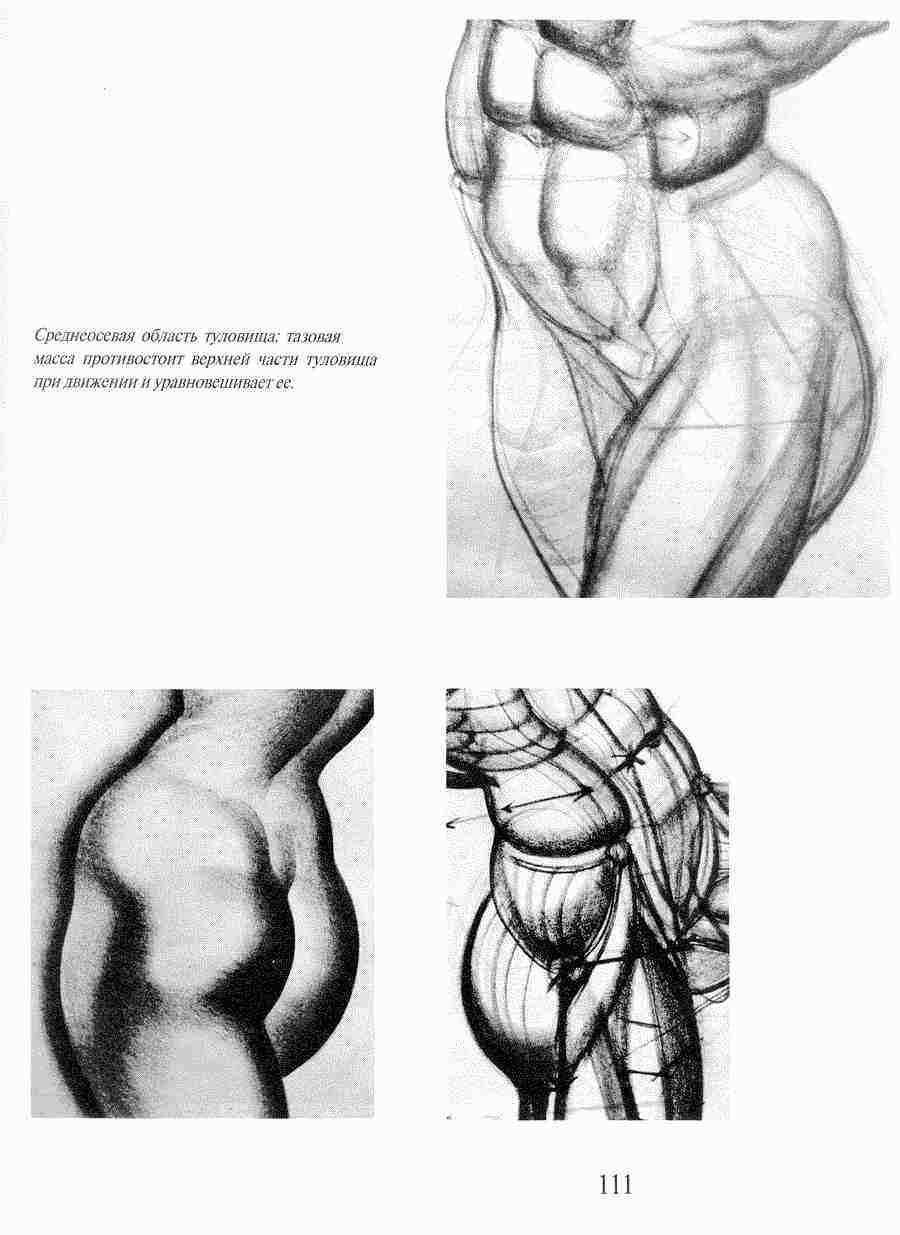 Среднеосевая область туловища: тазовая масса противостоит верхней части туловища при движении и уравновешивает ее.

111